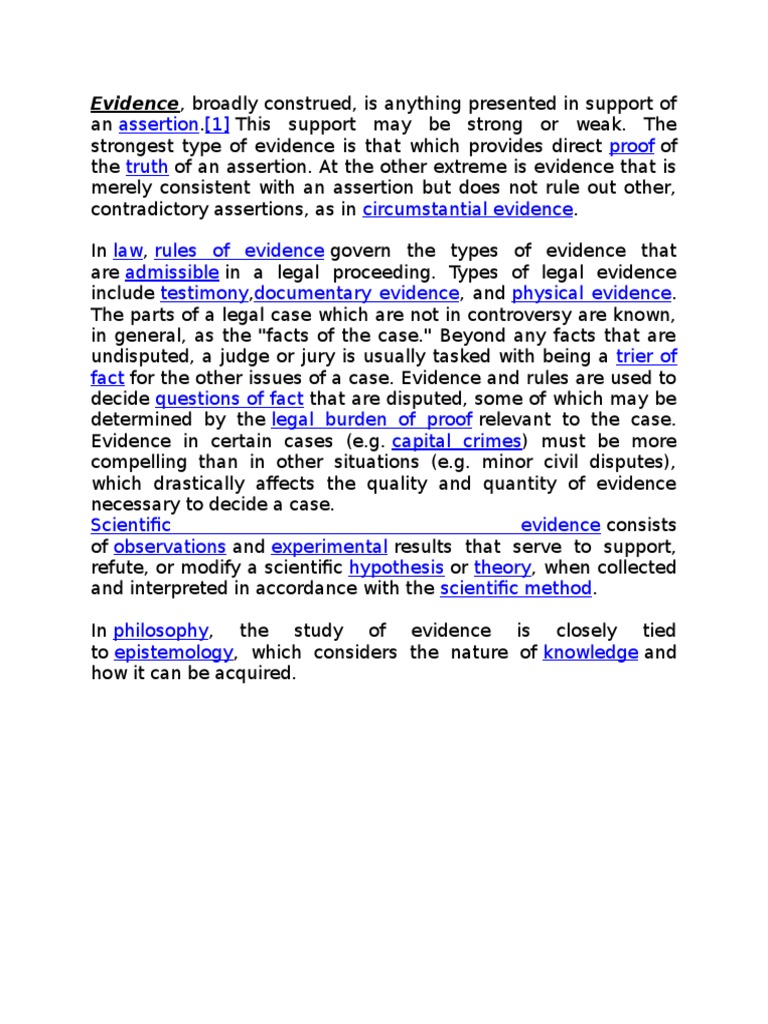 Evidence, broadly construed, is anything presented in support of an assertion.[1] This support may be strong or weak. The strongest type of evidence is that which provides direct proof of the truth of an assertion. At the other extreme is evidence that is merely consistent with an assertion but does not rule out other, contradictory assertions, as in circumstantial evidence.

In law, rules of evidence govern the types of evidence that are admissible in a legal proceeding. Types of legal evidence include testimony,documentary evidence, and physical evidence. The parts of a legal case which are not in controversy are known, in general, as the "facts of the case." Beyond any facts that are undisputed, a judge or jury is usually tasked with being a trier of fact for the other issues of a case. Evidence and rules are used to decide questions of fact that are disputed, some of which may be determined by the legal burden of proof relevant to the case. Evidence in certain cases (e.g. capital crimes) must be more compelling than in other situations (e.g. minor civil disputes), which drastically affects the quality and quantity of evidence necessary to decide a case.
Scientific evidence consists of observations and experimental results that serve to support, refute, or modify a scientific hypothesis or theory, when collected and interpreted in accordance with the scientific method.

In philosophy, the study of evidence is closely tied to epistemology, which considers the nature of knowledge and how it can be acquired.